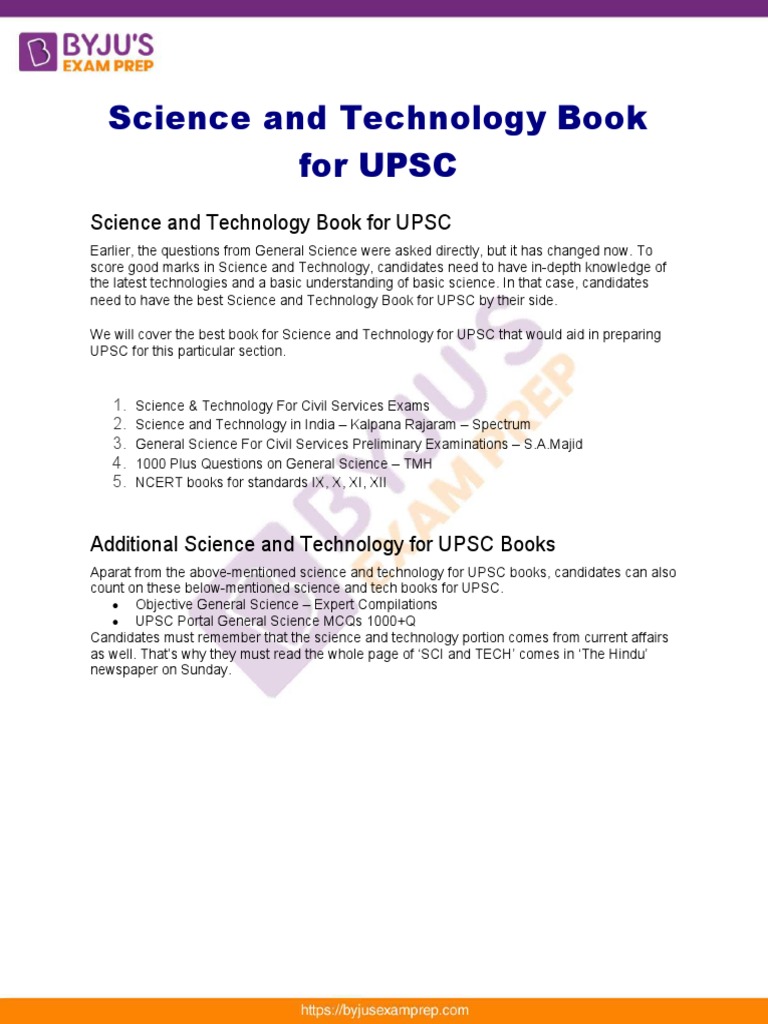 BYJU'S EXAM PREP

Science and Technology Book for UPSC

Science and Technology Book for UPSC

Earlier, the questions from General Science were asked directly, but it has changed now. To score good marks in Science and Technology, candidates need to have in-depth knowledge of the latest technologies and a basic understanding of basic science. In that case, candidates need to have the best Science and Technology Book for UPSC by their side.

We will cover the best book for Science and Technology for UPSC that would aid in preparing UPSC for this particular section.

1. Science & Technology For Civil Services Exams
2. Science and Technology in India – Kalpana Rajaram – Spectrum
3. General Science For Civil Services Preliminary Examinations – S.A.Majid
4. 1000 Plus Questions on General Science – TMH
5. NCERT books for standards IX, X, XI, XII

Additional Science and Technology for UPSC Books

Aparat from the above-mentioned science and technology for UPSC books, candidates can also count on these below-mentioned science and tech books for UPSC.
• Objective General Science – Expert Compilations
• UPSC Portal General Science MCQs 1000+Q
Candidates must remember that the science and technology portion comes from current affairs as well. That's why they must read the whole page of 'SCI and TECH' comes in 'The Hindu' newspaper on Sunday.

BYJU'S EXAM PREP

https://byjusexamprep.com